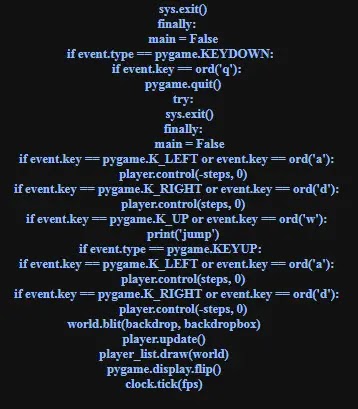 sys.exit()
finally:
main = False
if event.type == pygame.KEYDOWN:
if event.key == ord('q'):
pygame.quit()
try:
sys.exit()
finally:
main = False
if event.key == pygame.K_LEFT or event.key == ord('a'):
player.control(-steps, 0)
if event.key == pygame.K_RIGHT or event.key == ord('d'):
player.control(steps, 0)
if event.key == pygame.K_UP or event.key == ord('w'):
print('jump')
if event.type == pygame.KEYUP:
if event.key == pygame.K_LEFT or event.key == ord('a'):
player.control(steps, 0)
if event.key == pygame.K_RIGHT or event.key == ord('d'):
player.control(-steps, 0)
world.blit(backdrop, backdropbox)
player.update()
player_list.draw(world)
pygame.display.flip()
clock.tick(fps)